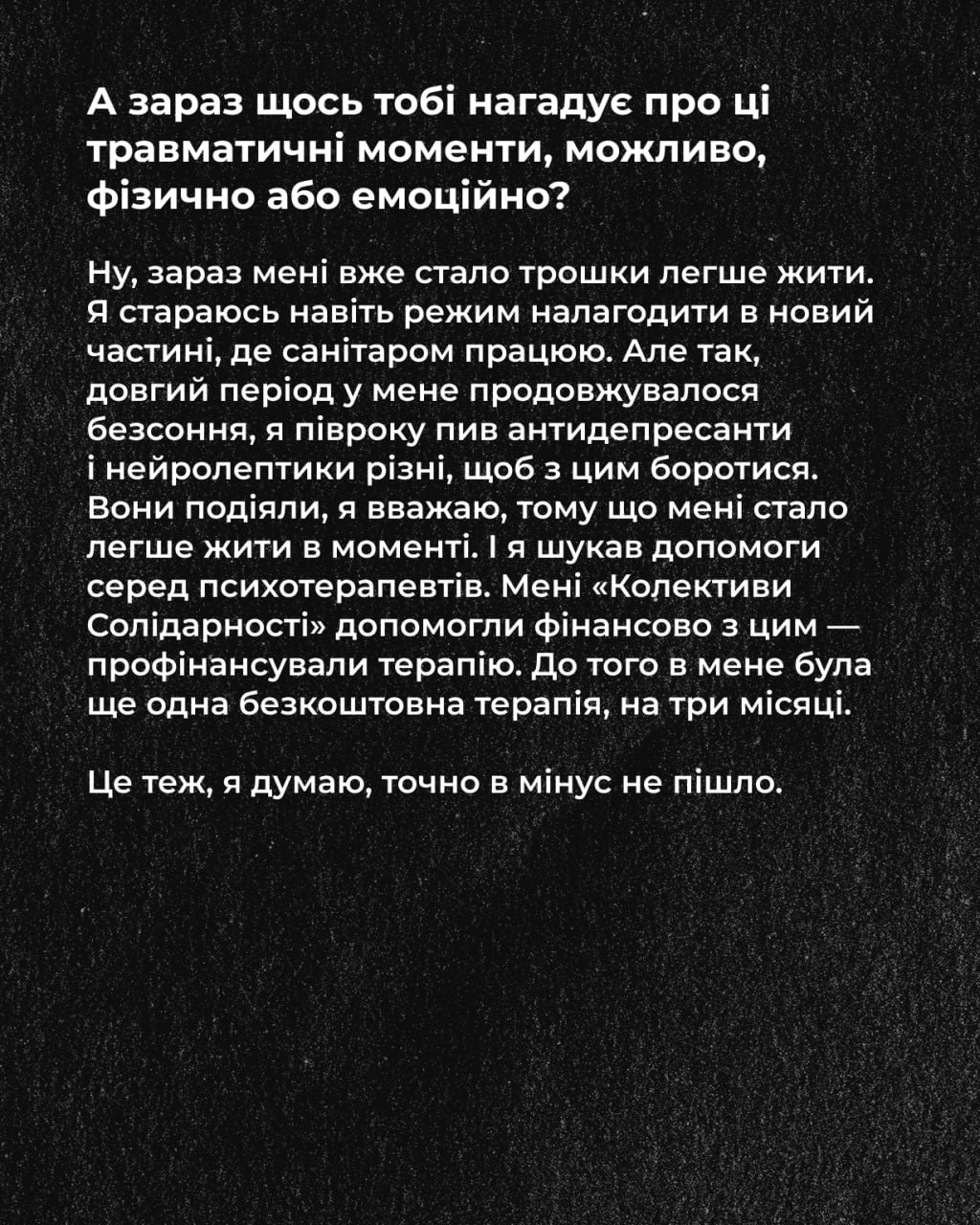 А зараз щось тобі нагадує про ці травматичні моменти, можливо, фізично або емоційно?

Ну, зараз мені вже стало трошки легше жити. Я стараюсь навіть режим налагодити в новий частині, де санітаром працюю. Але так, довгий період у мене продовжувалося безсоння, я півроку пив антидепресанти і нейролептики різні, щоб з цим боротися. Вони подіяли, я вважаю, тому що мені стало легше жити в моменті. І я шукав допомоги серед психотерапевтів. Мені «Колективи Солідарності» допомогли фінансово з цим — профінансували терапію. До того в мене була ще одна безкоштовна терапія, на три місяці.

Це теж, я думаю, точно в мінус не пішло.